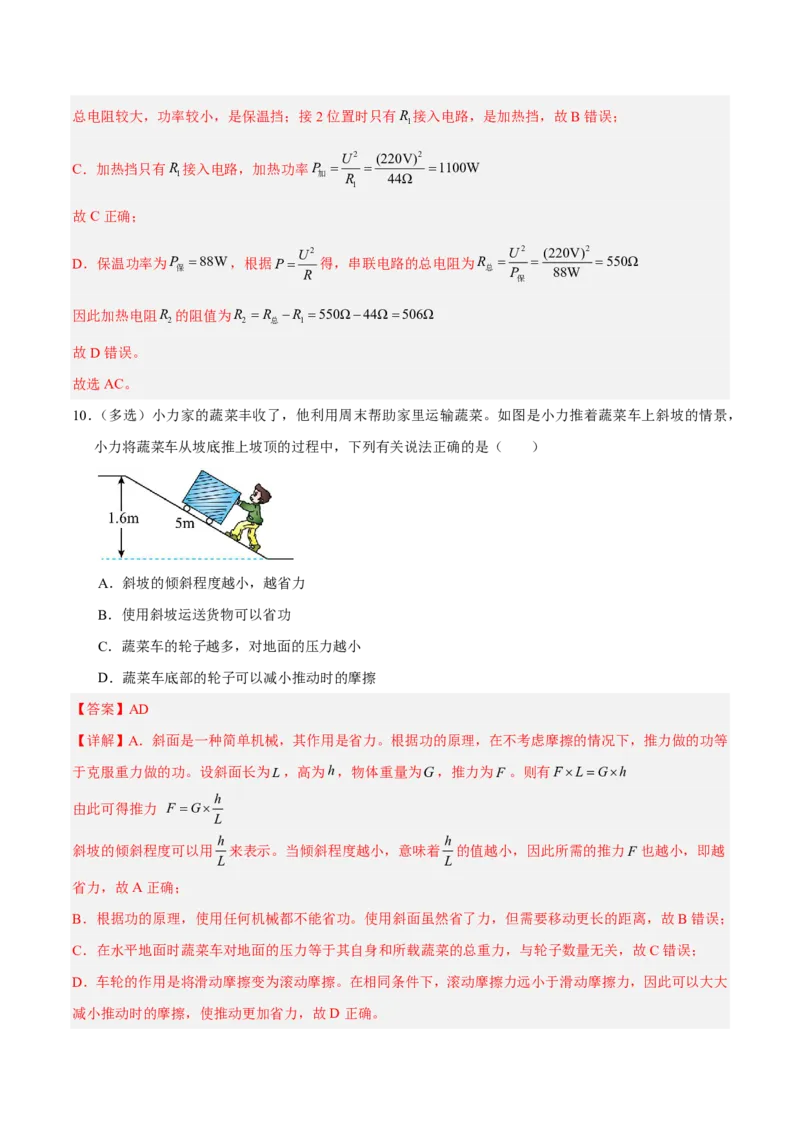 总电阻较大，功率较小，是保温挡；接 2 位置时只有 $R_1$ 接入电路，是加热挡，故 B 错误；

C．加热挡只有 $R_1$ 接入电路，加热功率 $P_{加}=\frac{U^2}{R_1}=\frac{(220V)^2}{44\Omega}=1100W$

故 C 正确；

D．保温功率为 $P_{保}=88W$，根据 $P=\frac{U^2}{R}$ 得，串联电路的总电阻为 $R_{总}=\frac{U^2}{P_{保}}=\frac{(220V)^2}{88W}=550\Omega$

因此加热电阻 $R_2$ 的阻值为 $R_2=R_{总}-R_1=550\Omega-44\Omega=506\Omega$

故 D 错误。

故选 AC。

10．（多选）小力家的蔬菜丰收了，他利用周末帮助家里运输蔬菜。如图是小力推着蔬菜车上斜坡的情景，小力将蔬菜车从坡底推上坡顶的过程中，下列有关说法正确的是（　　）

1.6m
5m

A．斜坡的倾斜程度越小，越省力

B．使用斜坡运送货物可以省功

C．蔬菜车的轮子越多，对地面的压力越小

D．蔬菜车底部的轮子可以减小推动时的摩擦

【答案】AD

【详解】A．斜面是一种简单机械，其作用是省力。根据功的原理，在不考虑摩擦的情况下，推力做的功等于克服重力做的功。设斜面长为 $L$，高为 $h$，物体重量为 $G$，推力为 $F$。则有 $F\times L=G\times h$

由此可得推力 $F=G\times\frac{h}{L}$

斜坡的倾斜程度可以用 $\frac{h}{L}$ 来表示。当倾斜程度越小，意味着 $\frac{h}{L}$ 的值越小，因此所需的推力 $F$ 也越小，即越省力，故 A 正确；

B．根据功的原理，使用任何机械都不能省功。使用斜面虽然省了力，但需要移动更长的距离，故 B 错误；

C．在水平地面时蔬菜车对地面的压力等于其自身和所载蔬菜的总重力，与轮子数量无关，故 C 错误；

D．车轮的作用是将滑动摩擦变为滚动摩擦。在相同条件下，滚动摩擦力远小于滑动摩擦力，因此可以大大减小推动时的摩擦，使推动更加省力，故 D 正确。